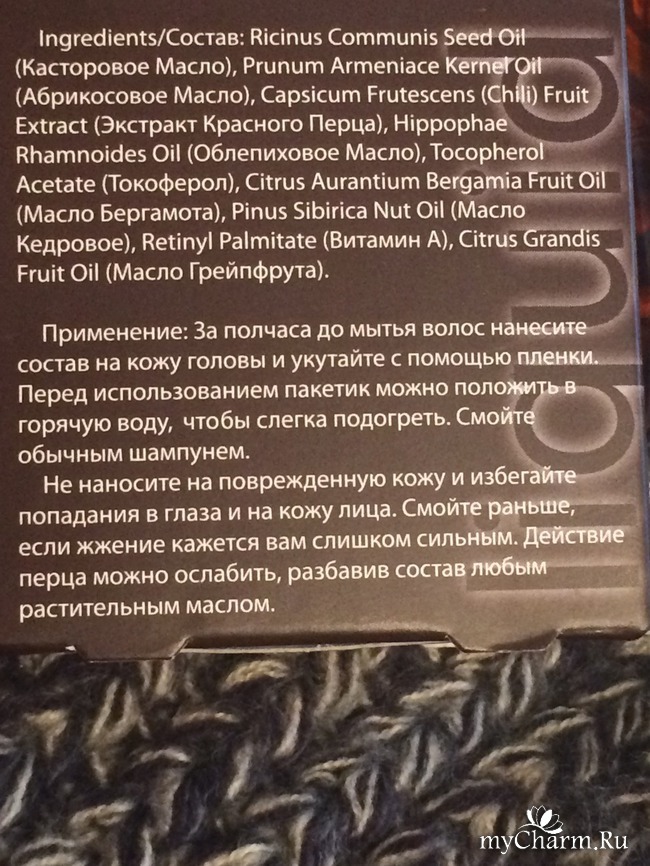 Ingredients/Состав: Ricinus Communis Seed Oil (Касторовое Масло), Prunum Armeniace Kernel Oil (Абрикосовое Масло), Capsicum Frutescens (Chili) Fruit Extract (Экстракт Красного Перца), Hippophae Rhamnoides Oil (Облепиховое Масло), Tocopherol Acetate (Токоферол), Citrus Aurantium Bergamia Fruit Oil (Масло Бергамота), Pinus Sibirica Nut Oil (Масло Кедровое), Retinyl Palmitate (Витамин А), Citrus Grandis Fruit Oil (Масло Грейпфрута).

Применение: За полчаса до мытья волос нанесите состав на кожу головы и укутайте с помощью пленки. Перед использованием пакетик можно положить в горячую воду, чтобы слегка подогреть. Смойте обычным шампунем.

Не наносите на поврежденную кожу и избегайте попадания в глаза и на кожу лица. Смойте раньше, если жжение кажется вам слишком сильным. Действие перца можно ослабить, разбавив состав любым растительным маслом.

myCharm.Ru